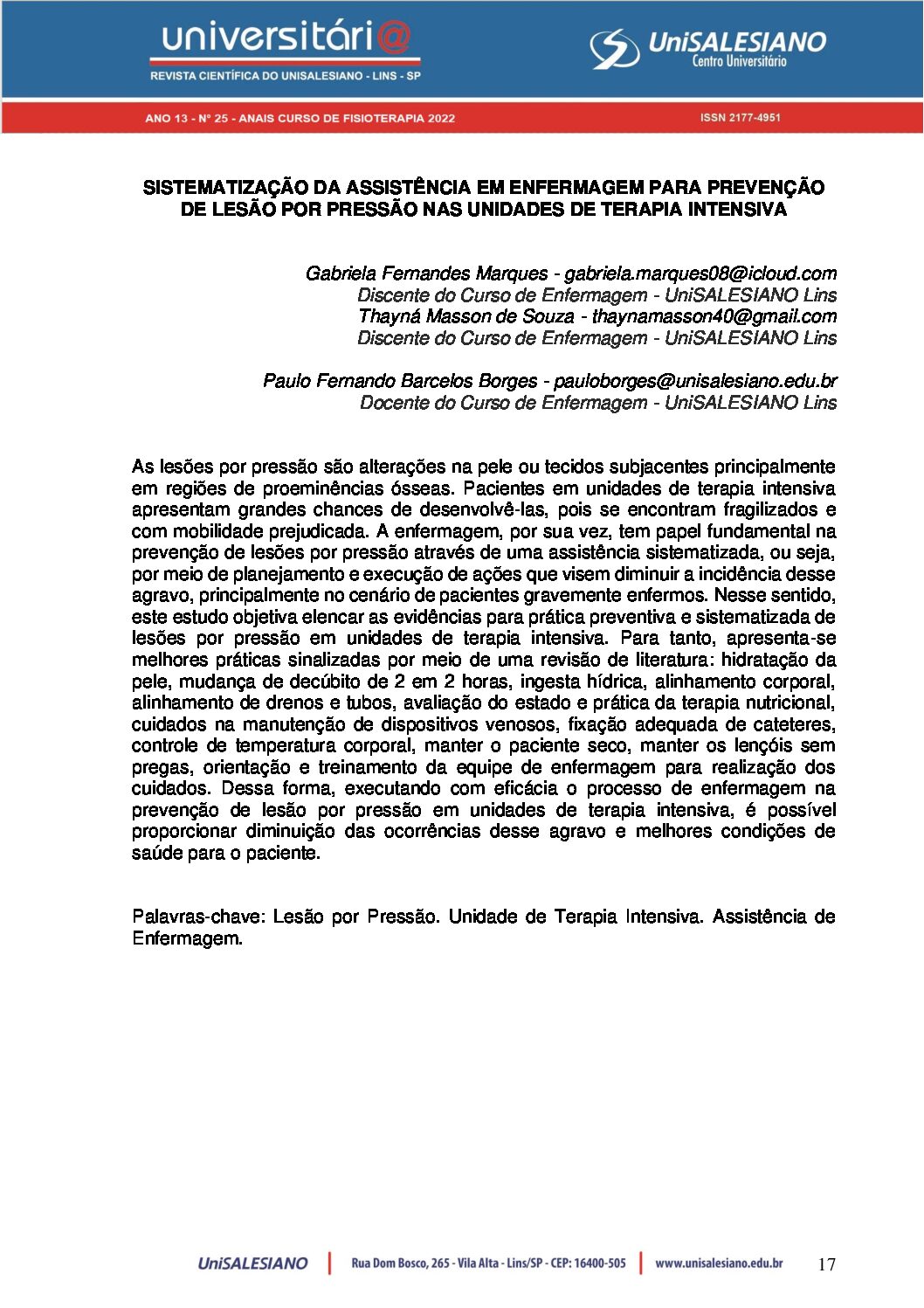 universitári@
REVISTA CIENTÍFICA DO UNISALESIANO - LINS - SP

UniSALESIANO
Centro Universitário

ANO 13 - Nº 25 - ANAIS CURSO DE FISIOTERAPIA 2022

ISSN 2177-4951

SISTEMATIZAÇÃO DA ASSISTÊNCIA EM ENFERMAGEM PARA PREVENÇÃO DE LESÃO POR PRESSÃO NAS UNIDADES DE TERAPIA INTENSIVA

Gabriela Fernandes Marques - gabriela.marques08@icloud.com
Discente do Curso de Enfermagem - UniSALESIANO Lins
Thayná Masson de Souza - thaynamasson40@gmail.com
Discente do Curso de Enfermagem - UniSALESIANO Lins

Paulo Fernando Barcelos Borges - pauloborges@unisalesiano.edu.br
Docente do Curso de Enfermagem - UniSALESIANO Lins

As lesões por pressão são alterações na pele ou tecidos subjacentes principalmente em regiões de proeminências ósseas. Pacientes em unidades de terapia intensiva apresentam grandes chances de desenvolvê-las, pois se encontram fragilizados e com mobilidade prejudicada. A enfermagem, por sua vez, tem papel fundamental na prevenção de lesões por pressão através de uma assistência sistematizada, ou seja, por meio de planejamento e execução de ações que visem diminuir a incidência desse agravo, principalmente no cenário de pacientes gravemente enfermos. Nesse sentido, este estudo objetiva elencar as evidências para prática preventiva e sistematizada de lesões por pressão em unidades de terapia intensiva. Para tanto, apresenta-se melhores práticas sinalizadas por meio de uma revisão de literatura: hidratação da pele, mudança de decúbito de 2 em 2 horas, ingesta hídrica, alinhamento corporal, alinhamento de drenos e tubos, avaliação do estado e prática da terapia nutricional, cuidados na manutenção de dispositivos venosos, fixação adequada de cateteres, controle de temperatura corporal, manter o paciente seco, manter os lençóis sem pregas, orientação e treinamento da equipe de enfermagem para realização dos cuidados. Dessa forma, executando com eficácia o processo de enfermagem na prevenção de lesão por pressão em unidades de terapia intensiva, é possível proporcionar diminuição das ocorrências desse agravo e melhores condições de saúde para o paciente.

Palavras-chave: Lesão por Pressão. Unidade de Terapia Intensiva. Assistência de Enfermagem.

UniSALESIANO | Rua Dom Bosco, 265 - Vila Alta - Lins/SP - CEP: 16400-505 | www.unisalesiano.edu.br 17